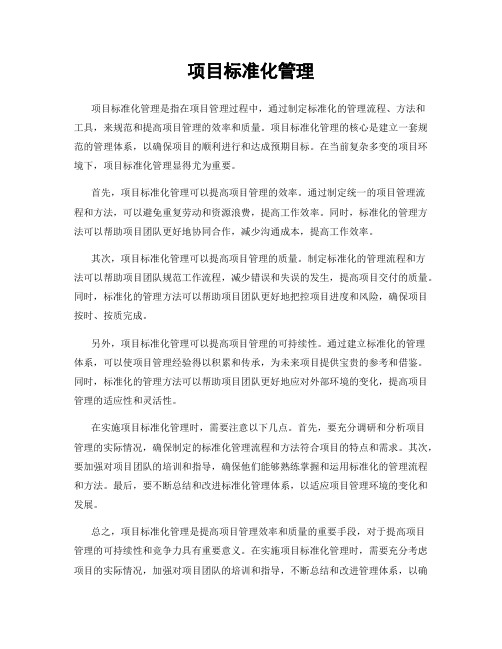 项目标准化管理

项目标准化管理是指在项目管理过程中，通过制定标准化的管理流程、方法和工具，来规范和提高项目管理的效率和质量。项目标准化管理的核心是建立一套规范的管理体系，以确保项目的顺利进行和达成预期目标。在当前复杂多变的项目环境下，项目标准化管理显得尤为重要。

首先，项目标准化管理可以提高项目管理的效率。通过制定统一的项目管理流程和方法，可以避免重复劳动和资源浪费，提高工作效率。同时，标准化的管理方法可以帮助项目团队更好地协同合作，减少沟通成本，提高工作效率。

其次，项目标准化管理可以提高项目管理的质量。制定标准化的管理流程和方法可以帮助项目团队规范工作流程，减少错误和失误的发生，提高项目交付的质量。同时，标准化的管理方法可以帮助项目团队更好地把控项目进度和风险，确保项目按时、按质完成。

另外，项目标准化管理可以提高项目管理的可持续性。通过建立标准化的管理体系，可以使项目管理经验得以积累和传承，为未来项目提供宝贵的参考和借鉴。同时，标准化的管理方法可以帮助项目团队更好地应对外部环境的变化，提高项目管理的适应性和灵活性。

在实施项目标准化管理时，需要注意以下几点。首先，要充分调研和分析项目管理的实际情况，确保制定的标准化管理流程和方法符合项目的特点和需求。其次，要加强对项目团队的培训和指导，确保他们能够熟练掌握和运用标准化的管理流程和方法。最后，要不断总结和改进标准化管理体系，以适应项目管理环境的变化和发展。

总之，项目标准化管理是提高项目管理效率和质量的重要手段，对于提高项目管理的可持续性和竞争力具有重要意义。在实施项目标准化管理时，需要充分考虑项目的实际情况，加强对项目团队的培训和指导，不断总结和改进管理体系，以确